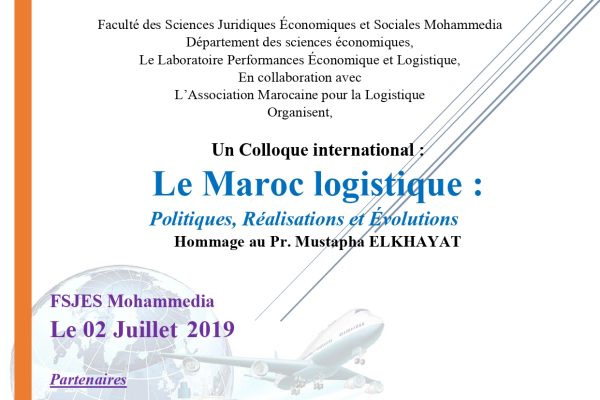 Faculté des Sciences Juridiques Économiques et Sociales Mohammedia
Département des sciences économiques,
Le Laboratoire Performances Économique et Logistique,
En collaboration avec
L'Association Marocaine pour la Logistique
Organisent,

Un Colloque international :

Le Maroc logistique :

Politiques, Réalisations et Évolutions

Hommage au Pr. Mustapha ELKHAYAT

FSJES Mohammedia

Le 02 Juillet 2019

Partenaires